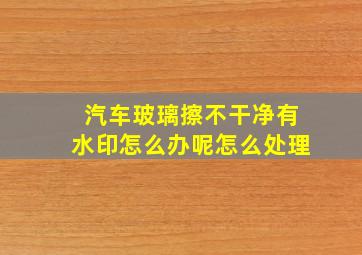 汽车玻璃擦不干净有水印怎么办呢怎么处理